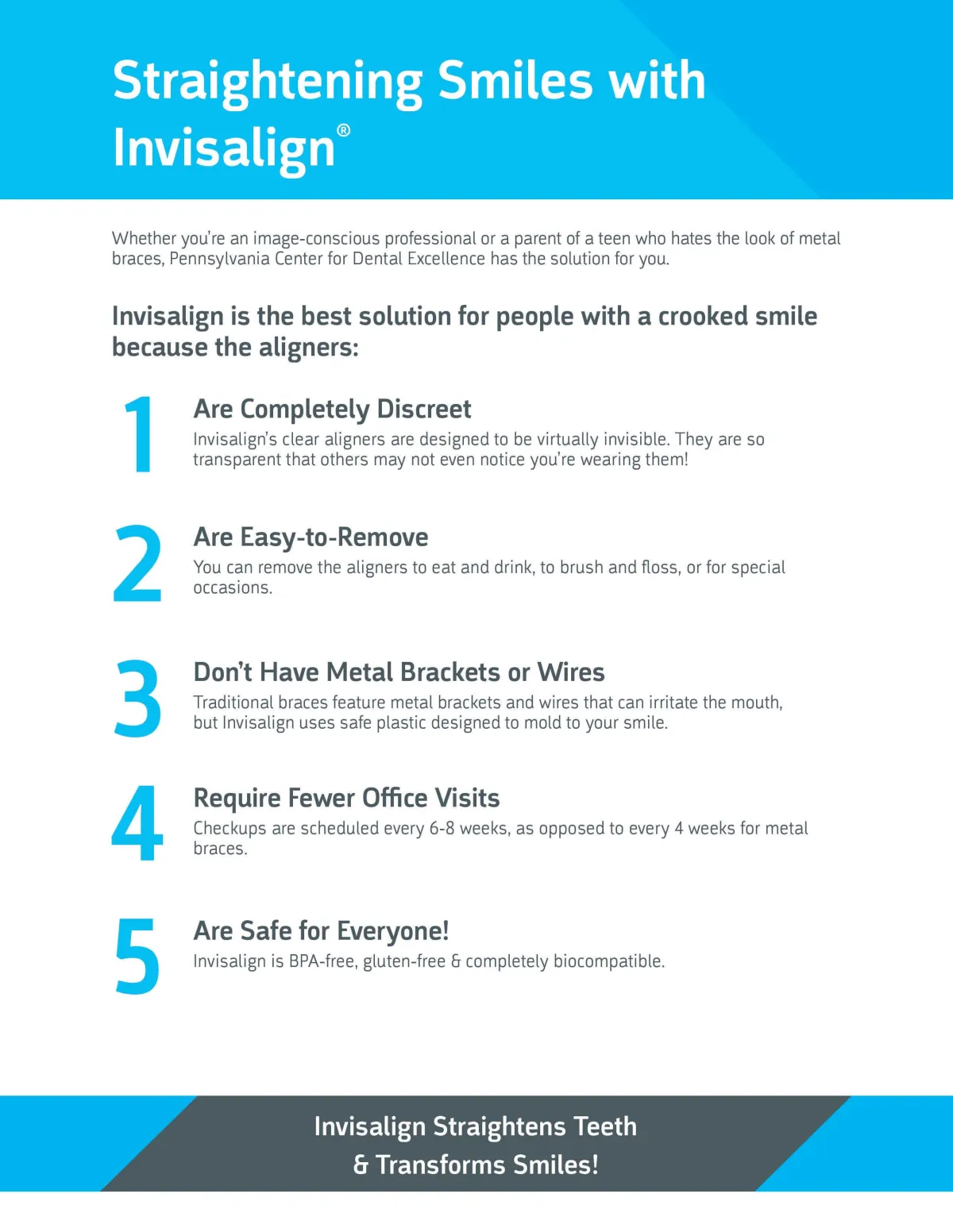 Straightening Smiles with Invisalign®

Whether you're an image-conscious professional or a parent of a teen who hates the look of metal braces, Pennsylvania Center for Dental Excellence has the solution for you.

Invisalign is the best solution for people with a crooked smile because the aligners:

1
Are Completely Discreet
Invisalign's clear aligners are designed to be virtually invisible. They are so transparent that others may not even notice you're wearing them!

2
Are Easy-to-Remove
You can remove the aligners to eat and drink, to brush and floss, or for special occasions.

3
Don't Have Metal Brackets or Wires
Traditional braces feature metal brackets and wires that can irritate the mouth, but Invisalign uses safe plastic designed to mold to your smile.

4
Require Fewer Office Visits
Checkups are scheduled every 6-8 weeks, as opposed to every 4 weeks for metal braces.

5
Are Safe for Everyone!
Invisalign is BPA-free, gluten-free & completely biocompatible.

Invisalign Straightens Teeth & Transforms Smiles!